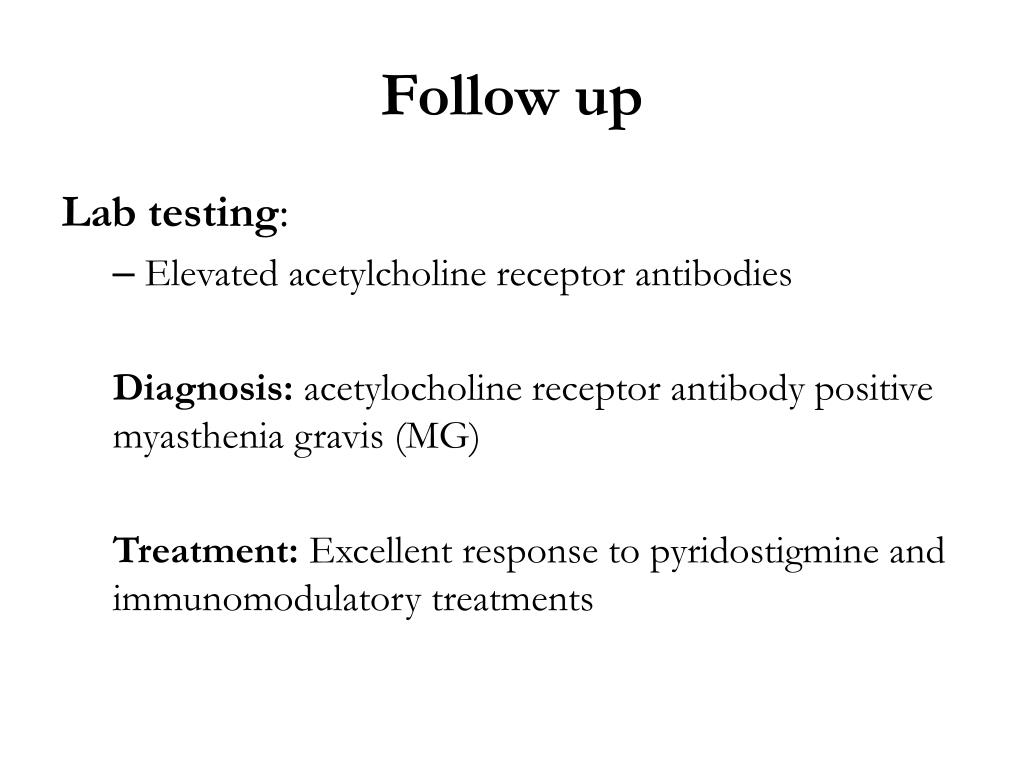 Follow up

Lab testing:

– Elevated acetylcholine receptor antibodies

Diagnosis: acetylocholine receptor antibody positive myasthenia gravis (MG)

Treatment: Excellent response to pyridostigmine and immunomodulatory treatments